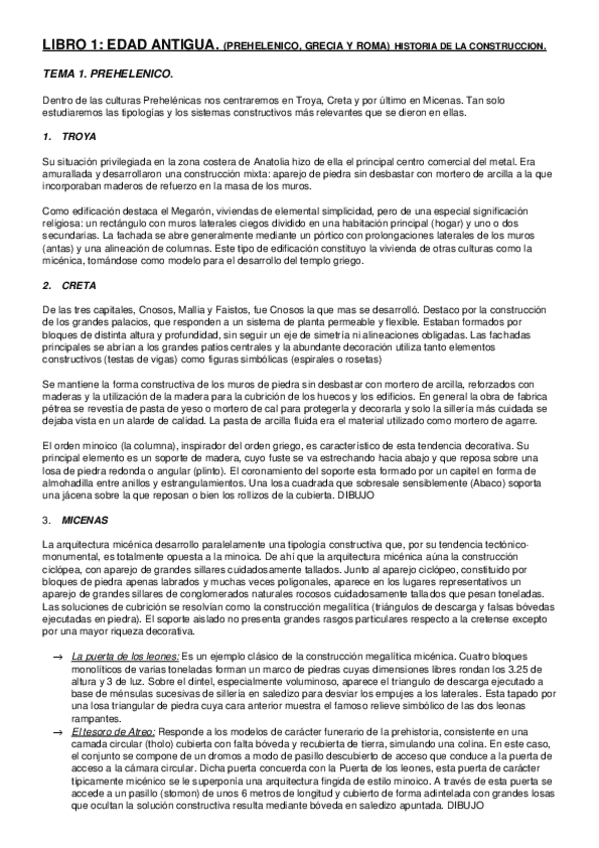 LIBRO 1: EDAD ANTIGUA. (PREHELENICO, GRECIA Y ROMA) HISTORIA DE LA CONSTRUCCION.

TEMA 1. PREHELENICO.

Dentro de las culturas Prehelénicas nos centraremos en Troya, Creta y por último en Micenas. Tan solo estudiaremos las tipologías y los sistemas constructivos más relevantes que se dieron en ellas.

1. TROYA

Su situación privilegiada en la zona costera de Anatolia hizo de ella el principal centro comercial del metal. Era amurallada y desarrollaron una construcción mixta: aparejo de piedra sin desbastar con mortero de arcilla a la que incorporaban maderos de refuerzo en la masa de los muros.

Como edificación destaca el Megarón, viviendas de elemental simplicidad, pero de una especial significación religiosa: un rectángulo con muros laterales ciegos dividido en una habitación principal (hogar) y uno o dos secundarias. La fachada se abre generalmente mediante un pórtico con prolongaciones laterales de los muros (antas) y una alineación de columnas. Este tipo de edificación constituyo la vivienda de otras culturas como la micénica, tomándose como modelo para el desarrollo del templo griego.

2. CRETA

De las tres capitales, Cnosos, Mallia y Faistos, fue Cnosos la que mas se desarrolló. Destaco por la construcción de los grandes palacios, que responden a un sistema de planta permeable y flexible. Estaban formados por bloques de distinta altura y profundidad, sin seguir un eje de simetría ni alineaciones obligadas. Las fachadas principales se abrían a los grandes patios centrales y la abundante decoración utiliza tanto elementos constructivos (testas de vigas) como figuras simbólicas (espirales o rosetas)

Se mantiene la forma constructiva de los muros de piedra sin desbastar con mortero de arcilla, reforzados con maderas y la utilización de la madera para la cubrición de los huecos y los edificios. En general la obra de fabrica pétrea se revestía de pasta de yeso o mortero de cal para protegerla y decorarla y solo la sillería más cuidada se dejaba vista en un alarde de calidad. La pasta de arcilla fluida era el material utilizado como mortero de agarre.

El orden minoico (la columna), inspirador del orden griego, es característico de esta tendencia decorativa. Su principal elemento es un soporte de madera, cuyo fuste se va estrechando hacia abajo y que reposa sobre una losa de piedra redonda o angular (plinto). El coronamiento del soporte esta formado por un capitel en forma de almohadilla entre anillos y estrangulamientos. Una losa cuadrada que sobresale sensiblemente (Abaco) soporta una jácena sobre la que reposan o bien los rollizos de la cubierta. DIBUJO

3. MICENAS

La arquitectura micénica desarrollo paralelamente una tipología constructiva que, por su tendencia tectónico-monumental, es totalmente opuesta a la minoica. De ahí que la arquitectura micénica aúna la construcción ciclópea, con aparejo de grandes sillares cuidadosamente tallados. Junto al aparejo ciclópeo, constituido por bloques de piedra apenas labrados y muchas veces poligonales, aparece en los lugares representativos un aparejo de grandes sillares de conglomerados naturales rocosos cuidadosamente tallados que pesan toneladas. Las soluciones de cubrición se resolvían como la construcción megalítica (triángulos de descarga y falsas bóvedas ejecutadas en piedra). El soporte aislado no presenta grandes rasgos particulares respecto a la cretense excepto por una mayor riqueza decorativa.

→ La puerta de los leones: Es un ejemplo clásico de la construcción megalítica micénica. Cuatro bloques monolíticos de varias toneladas forman un marco de piedras cuyas dimensiones libres rondan los 3.25 de altura y 3 de luz. Sobre el dintel, especialmente voluminoso, aparece el triangulo de descarga ejecutado a base de ménsulas sucesivas de sillería en saledizo para desviar los empujes a los laterales. Esta tapado por una losa triangular de piedra cuya cara anterior muestra el famoso relieve simbólico de las dos leonas rampantes.

→ El tesoro de Atreo: Responde a los modelos de carácter funerario de la prehistoria, consistente en una camada circular (tholo) cubierta con falta bóveda y recubierta de tierra, simulando una colina. En este caso, el conjunto se compone de un dromos a modo de pasillo descubierto de acceso que conduce a la puerta de acceso a la cámara circular. Dicha puerta concuerda con la Puerta de los leones, esta puerta de carácter típicamente micénico se le superponía una arquitectura fingida de estilo minoico. A través de esta puerta se accede a un pasillo (stomon) de unos 6 metros de longitud y cubierto de forma adintelada con grandes losas que ocultan la solución constructiva resulta mediante bóveda en saledizo apuntada. DIBUJO